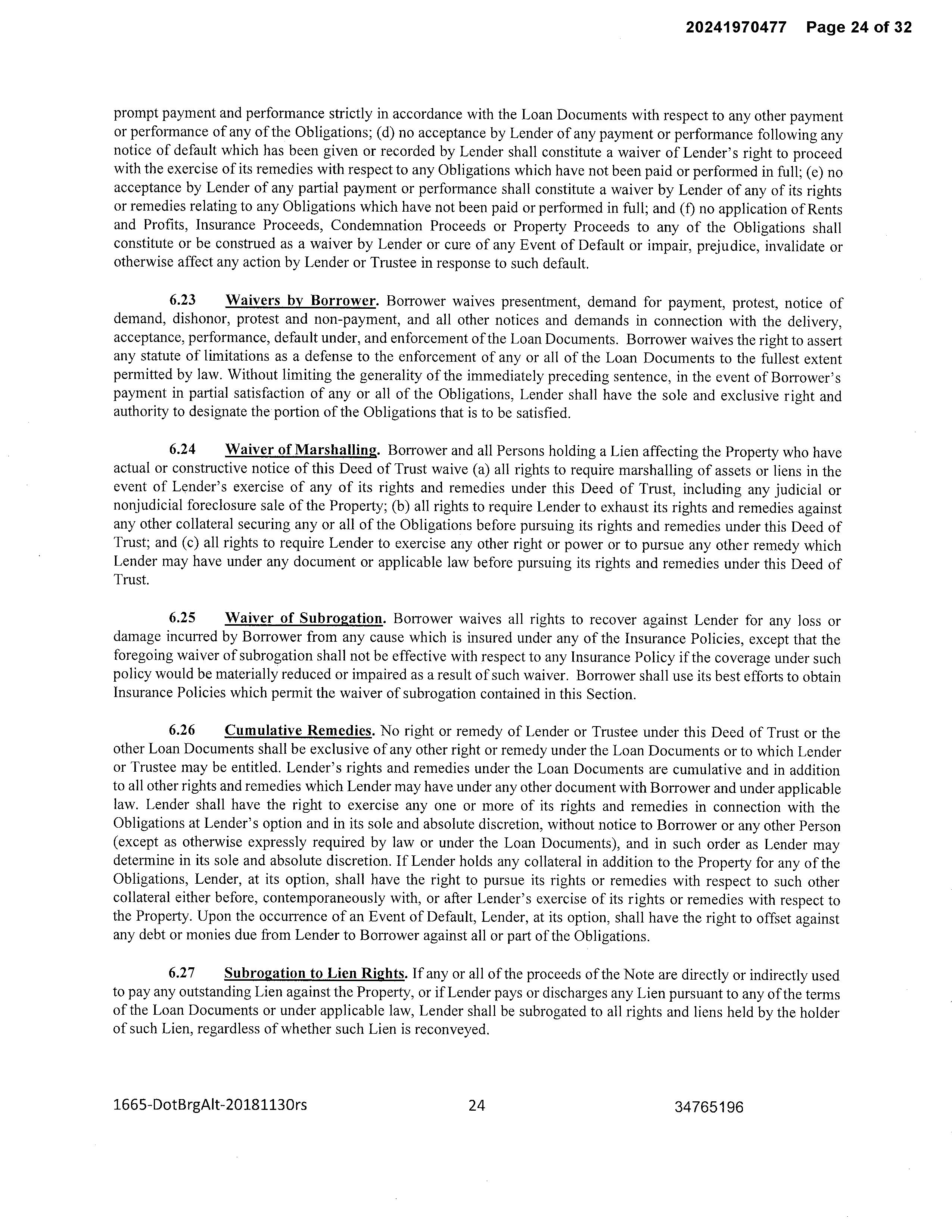 20241970477 Page 24 of 32

prompt payment and performance strictly in accordance with the Loan Documents with respect to any other payment or performance of any of the Obligations; (d) no acceptance by Lender of any payment or performance following any notice of default which has been given or recorded by Lender shall constitute a waiver of Lender's right to proceed with the exercise of its remedies with respect to any Obligations which have not been paid or performed in full; (e) no acceptance by Lender of any partial payment or performance shall constitute a waiver by Lender of any of its rights or remedies relating to any Obligations which have not been paid or performed in full; and (f) no application of Rents and Profits, Insurance Proceeds, Condemnation Proceeds or Property Proceeds to any of the Obligations shall constitute or be construed as a waiver by Lender or cure of any Event of Default or impair, prejudice, invalidate or otherwise affect any action by Lender or Trustee in response to such default.

6.23 Waivers by Borrower. Borrower waives presentment, demand for payment, protest, notice of demand, dishonor, protest and non-payment, and all other notices and demands in connection with the delivery, acceptance, performance, default under, and enforcement of the Loan Documents. Borrower waives the right to assert any statute of limitations as a defense to the enforcement of any or all of the Loan Documents to the fullest extent permitted by law. Without limiting the generality of the immediately preceding sentence, in the event of Borrower's payment in partial satisfaction of any or all of the Obligations, Lender shall have the sole and exclusive right and authority to designate the portion of the Obligations that is to be satisfied.

6.24 Waiver of Marshalling. Borrower and all Persons holding a Lien affecting the Property who have actual or constructive notice of this Deed of Trust waive (a) all rights to require marshalling of assets or liens in the event of Lender's exercise of any of its rights and remedies under this Deed of Trust, including any judicial or nonjudicial foreclosure sale of the Property; (b) all rights to require Lender to exhaust its rights and remedies against any other collateral securing any or all of the Obligations before pursuing its rights and remedies under this Deed of Trust; and (c) all rights to require Lender to exercise any other right or power or to pursue any other remedy which Lender may have under any document or applicable law before pursuing its rights and remedies under this Deed of Trust.

6.25 Waiver of Subrogation. Borrower waives all rights to recover against Lender for any loss or damage incurred by Borrower from any cause which is insured under any of the Insurance Policies, except that the foregoing waiver of subrogation shall not be effective with respect to any Insurance Policy if the coverage under such policy would be materially reduced or impaired as a result of such waiver. Borrower shall use its best efforts to obtain Insurance Policies which permit the waiver of subrogation contained in this Section.

6.26 Cumulative Remedies. No right or remedy of Lender or Trustee under this Deed of Trust or the other Loan Documents shall be exclusive of any other right or remedy under the Loan Documents or to which Lender or Trustee may be entitled. Lender's rights and remedies under the Loan Documents are cumulative and in addition to all other rights and remedies which Lender may have under any other document with Borrower and under applicable law. Lender shall have the right to exercise any one or more of its rights and remedies in connection with the Obligations at Lender's option and in its sole and absolute discretion, without notice to Borrower or any other Person (except as otherwise expressly required by law or under the Loan Documents), and in such order as Lender may determine in its sole and absolute discretion. If Lender holds any collateral in addition to the Property for any of the Obligations, Lender, at its option, shall have the right to pursue its rights or remedies with respect to such other collateral either before, contemporaneously with, or after Lender's exercise of its rights or remedies with respect to the Property. Upon the occurrence of an Event of Default, Lender, at its option, shall have the right to offset against any debt or monies due from Lender to Borrower against all or part of the Obligations.

6.27 Subrogation to Lien Rights. If any or all of the proceeds of the Note are directly or indirectly used to pay any outstanding Lien against the Property, or if Lender pays or discharges any Lien pursuant to any of the terms of the Loan Documents or under applicable law, Lender shall be subrogated to all rights and liens held by the holder of such Lien, regardless of whether such Lien is reconveyed.

1665-DotBrgAlt-20181130rs 24 34765196